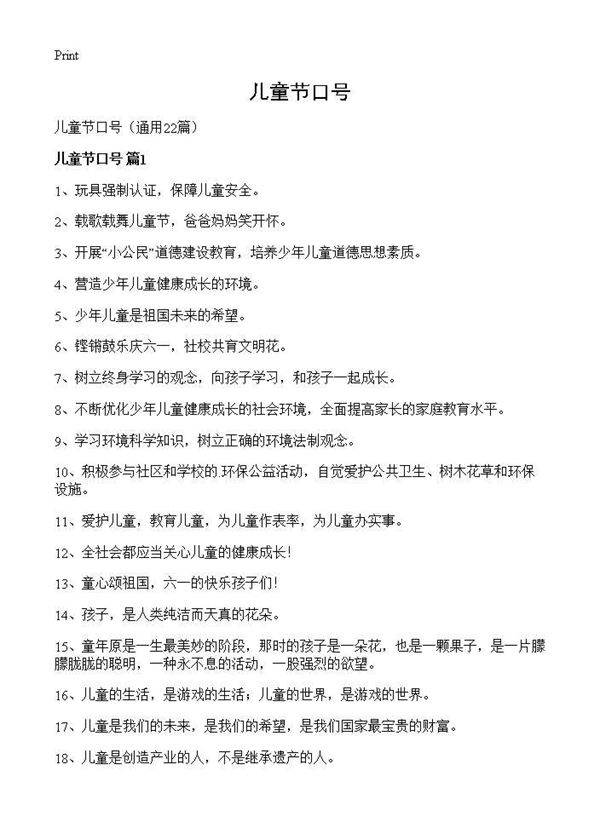 Print

儿童节口号

儿童节口号（通用22篇）

儿童节口号 篇1

1、玩具强制认证，保障儿童安全。

2、载歌载舞儿童节，爸爸妈妈笑开怀。

3、开展“小公民”道德建设教育，培养少年儿童道德思想素质。

4、营造少年儿童健康成长的环境。

5、少年儿童是祖国未来的希望。

6、铿锵鼓乐庆六一，社校共育文明花。

7、树立终身学习的观念，向孩子学习，和孩子一起成长。

8、不断优化少年儿童健康成长的社会环境，全面提高家长的家庭教育水平。

9、学习环境科学知识，树立正确的环境法制观念。

10、积极参与社区和学校的.环保公益活动，自觉爱护公共卫生、树木花草和环保设施。

11、爱护儿童，教育儿童，为儿童作表率，为儿童办实事。

12、全社会都应当关心儿童的健康成长！

13、童心颂祖国，六一的快乐孩子们！

14、孩子，是人类纯洁而天真的花朵。

15、童年原是一生最美妙的阶段，那时的孩子是一朵花，也是一颗果子，是一片朦朦胧胧的聪明，一种永不息的活动，一股强烈的欲望。

16、儿童的生活，是游戏的生活；儿童的世界，是游戏的世界。

17、儿童是我们的未来，是我们的希望，是我们国家最宝贵的财富。

18、儿童是创造产业的人，不是继承遗产的人。